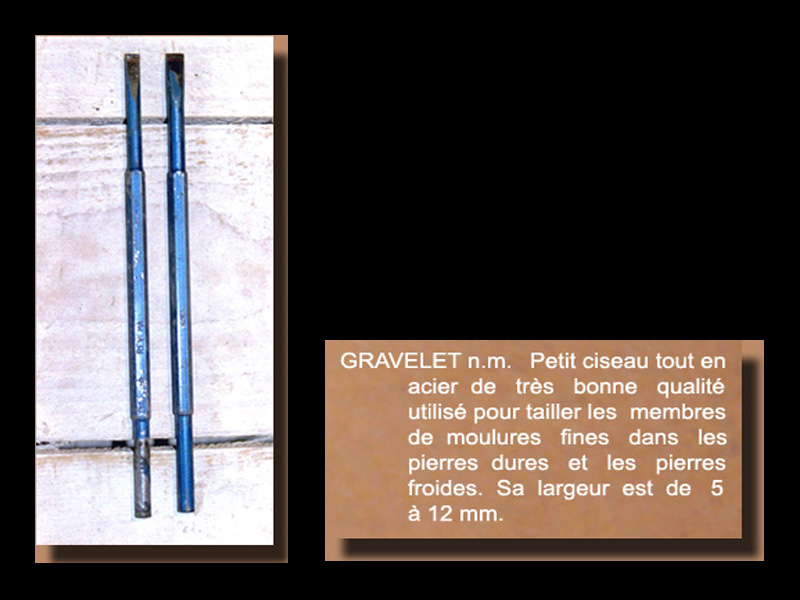 GRAVELET n.m. Petit ciseau tout en acier de très bonne qualité utilisé pour tailler les membres de moulures fines dans les pierres dures et les pierres froides. Sa largeur est de 5 à 12 mm.